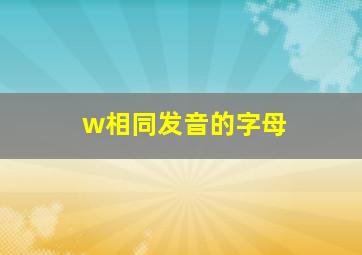 w相同发音的字母